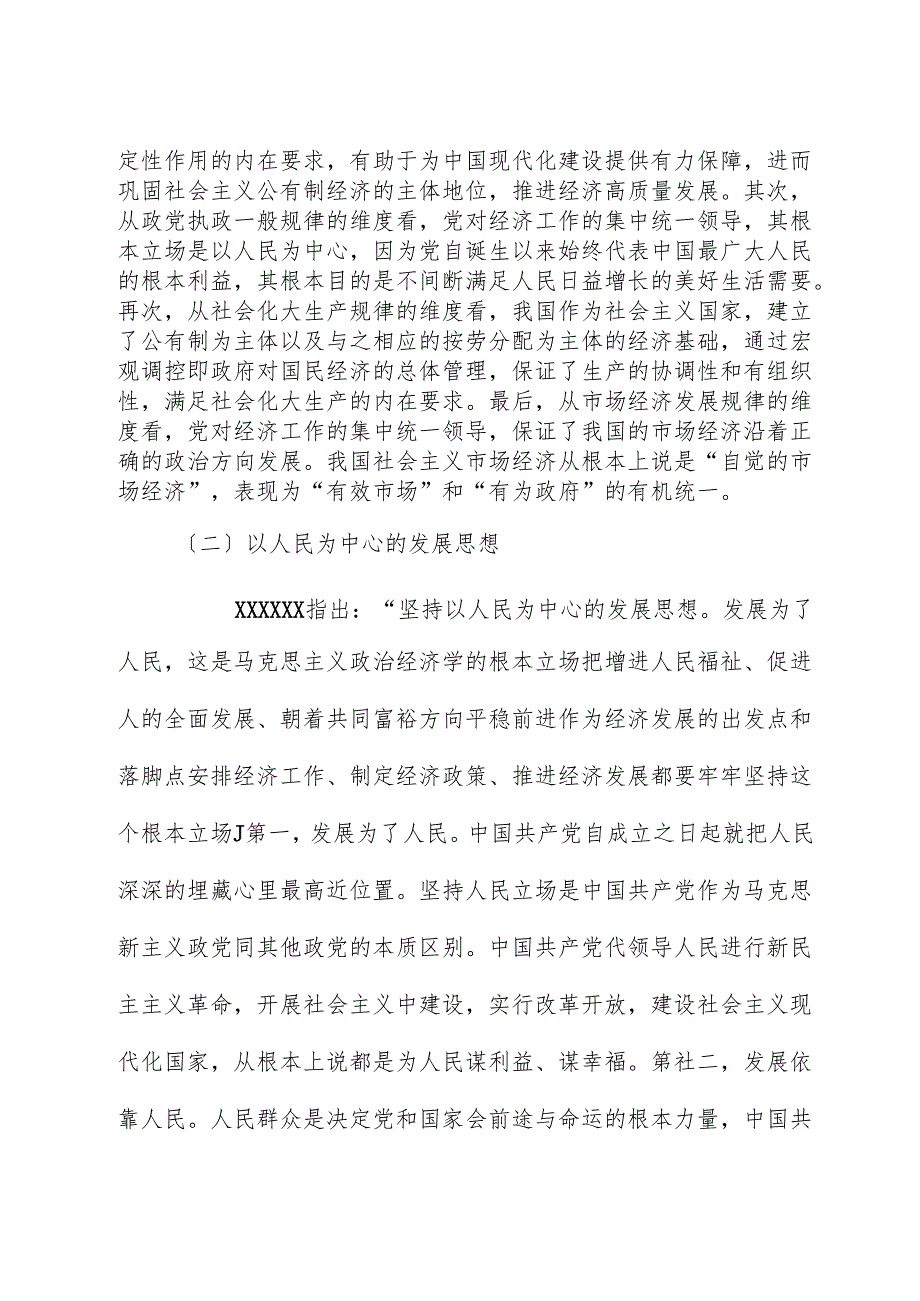 定性作用的内在要求，有助于为中国现代化建设提供有力保障，进而巩固社会主义公有制经济的主体地位，推进经济高质量发展。其次，从政党执政一般规律的维度看，党对经济工作的集中统一领导，其根本立场是以人民为中心，因为党自诞生以来始终代表中国最广大人民的根本利益，其根本目的是不间断满足人民日益增长的美好生活需要。再次，从社会化大生产规律的维度看，我国作为社会主义国家，建立了公有制为主体以及与之相应的按劳分配为主体的经济基础，通过宏观调控即政府对国民经济的总体管理，保证了生产的协调性和有组织性，满足社会化大生产的内在要求。最后，从市场经济发展规律的维度看，党对经济工作的集中统一领导，保证了我国的市场经济沿着正确的政治方向发展。我国社会主义市场经济从根本上说是“自觉的市场经济”，表现为“有效市场”和“有为政府”的有机统一。

〔二〕以人民为中心的发展思想

XXXXXX指出：“坚持以人民为中心的发展思想。发展为了人民，这是马克思主义政治经济学的根本立场把增进人民福祉、促进人的全面发展、朝着共同富裕方向平稳前进作为经济发展的出发点和落脚点安排经济工作、制定经济政策、推进经济发展都要牢牢坚持这个根本立场J第一，发展为了人民。中国共产党自成立之日起就把人民深深的埋藏心里最高近位置。坚持人民立场是中国共产党作为马克思新主义政党同其他政党的本质区别。中国共产党代领导人民进行新民主主义革命，开展社会主义中建设，实行改革开放，建设社会主义现代化国家，从根本上说都是为人民谋利益、谋幸福。第社二，发展依靠人民。人民群众是决定党和国家会前途与命运的根本力量，中国共